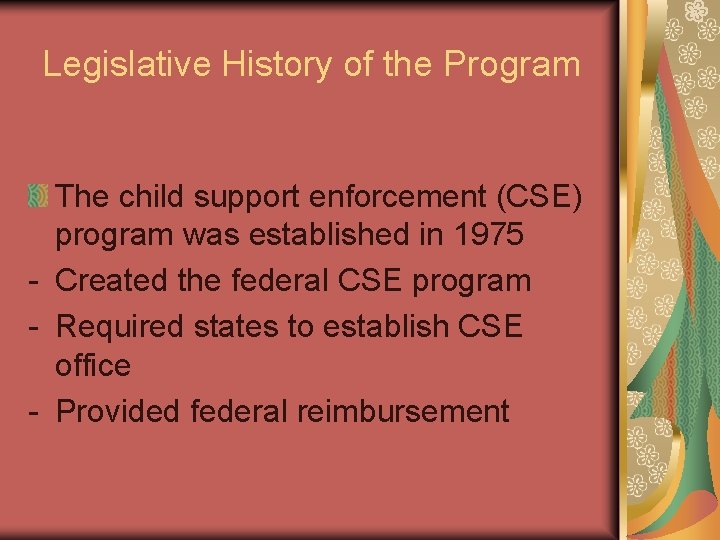 Legislative History of the Program

The child support enforcement (CSE) program was established in 1975

- Created the federal CSE program
- Required states to establish CSE office
- Provided federal reimbursement